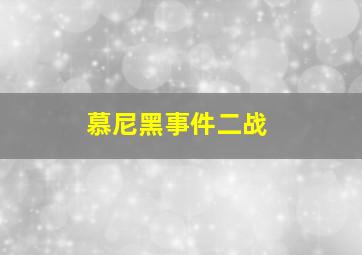 慕尼黑事件二战